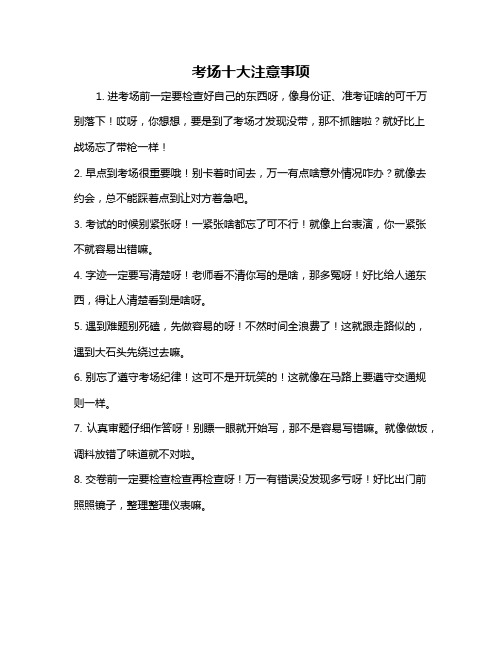 考场十大注意事项

1. 进考场前一定要检查好自己的东西呀，像身份证、准考证啥的可千万别落下！哎呀，你想想，要是到了考场才发现没带，那不抓瞎啦？就好比上战场忘了带枪一样！

2. 早点到考场很重要哦！别卡着时间去，万一有点啥意外情况咋办？就像去约会，总不能踩着点到让对方着急吧。

3. 考试的时候别紧张呀！一紧张啥都忘了可不行！就像上台表演，你一紧张不就容易出错嘛。

4. 字迹一定要写清楚呀！老师看不清你写的是啥，那多冤呀！好比给人递东西，得让人清楚看到是啥呀。

5. 遇到难题别死磕，先做容易的呀！不然时间全浪费了！这就跟走路似的，遇到大石头先绕过去嘛。

6. 别忘了遵守考场纪律！这可不是开玩笑的！这就像在马路上要遵守交通规则一样。

7. 认真审题仔细作答呀！别瞟一眼就开始写，那不是容易写错嘛。就像做饭，调料放错了味道就不对啦。

8. 交卷前一定要检查检查再检查呀！万一有错误没发现多亏呀！好比出门前照照镜子，整理整理仪表嘛。